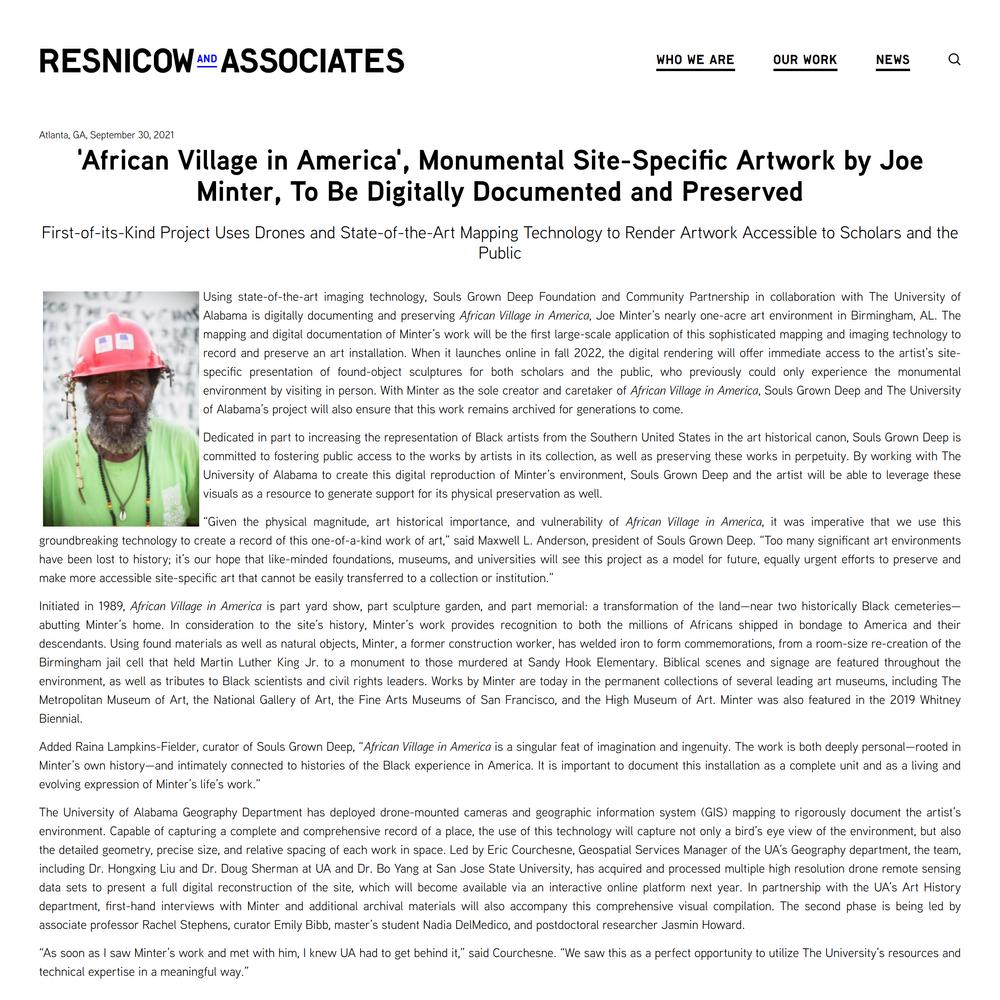 RESNICOW AND ASSOCIATES

WHO WE ARE OUR WORK NEWS

Atlanta, GA, September 30, 2021

'African Village in America', Monumental Site-Specific Artwork by Joe Minter, To Be Digitally Documented and Preserved

First-of-its-Kind Project Uses Drones and State-of-the-Art Mapping Technology to Render Artwork Accessible to Scholars and the Public

Using state-of-the-art imaging technology, Souls Grown Deep Foundation and Community Partnership in collaboration with The University of Alabama is digitally documenting and preserving African Village in America, Joe Minter's nearly one-acre art environment in Birmingham, AL. The mapping and digital documentation of Minter's work will be the first large-scale application of this sophisticated mapping and imaging technology to record and preserve an art installation. When it launches online in fall 2022, the digital rendering will offer immediate access to the artist's site-specific presentation of found-object sculptures for both scholars and the public, who previously could only experience the monumental environment by visiting in person. With Minter as the sole creator and caretaker of African Village in America, Souls Grown Deep and The University of Alabama's project will also ensure that this work remains archived for generations to come.

Dedicated in part to increasing the representation of Black artists from the Southern United States in the art historical canon, Souls Grown Deep is committed to fostering public access to the works by artists in its collection, as well as preserving these works in perpetuity. By working with The University of Alabama to create this digital reproduction of Minter's environment, Souls Grown Deep and the artist will be able to leverage these visuals as a resource to generate support for its physical preservation as well.

"Given the physical magnitude, art historical importance, and vulnerability of African Village in America, it was imperative that we use this groundbreaking technology to create a record of this one-of-a-kind work of art," said Maxwell L. Anderson, president of Souls Grown Deep. "Too many significant art environments have been lost to history; it's our hope that like-minded foundations, museums, and universities will see this project as a model for future, equally urgent efforts to preserve and make more accessible site-specific art that cannot be easily transferred to a collection or institution."

Initiated in 1989, African Village in America is part yard show, part sculpture garden, and part memorial: a transformation of the land—near two historically Black cemeteries—abutting Minter's home. In consideration to the site's history, Minter's work provides recognition to both the millions of Africans shipped in bondage to America and their descendants. Using found materials as well as natural objects, Minter, a former construction worker, has welded iron to form commemorations, from a room-size re-creation of the Birmingham jail cell that held Martin Luther King Jr. to a monument to those murdered at Sandy Hook Elementary. Biblical scenes and signage are featured throughout the environment, as well as tributes to Black scientists and civil rights leaders. Works by Minter are today in the permanent collections of several leading art museums, including The Metropolitan Museum of Art, the National Gallery of Art, the Fine Arts Museums of San Francisco, and the High Museum of Art. Minter was also featured in the 2019 Whitney Biennial.

Added Raina Lampkins-Fielder, curator of Souls Grown Deep, "African Village in America is a singular feat of imagination and ingenuity. The work is both deeply personal—rooted in Minter's own history—and intimately connected to histories of the Black experience in America. It is important to document this installation as a complete unit and as a living and evolving expression of Minter's life's work."

The University of Alabama Geography Department has deployed drone-mounted cameras and geographic information system (GIS) mapping to rigorously document the artist's environment. Capable of capturing a complete and comprehensive record of a place, the use of this technology will capture not only a bird's eye view of the environment, but also the detailed geometry, precise size, and relative spacing of each work in space. Led by Eric Courchesne, Geospatial Services Manager of the UA's Geography department, the team, including Dr. Hongxing Liu and Dr. Doug Sherman at UA and Dr. Bo Yang at San Jose State University, has acquired and processed multiple high resolution drone remote sensing data sets to present a full digital reconstruction of the site, which will become available via an interactive online platform next year. In partnership with the UA's Art History department, first-hand interviews with Minter and additional archival materials will also accompany this comprehensive visual compilation. The second phase is being led by associate professor Rachel Stephens, curator Emily Bibb, master's student Nadia DelMedico, and postdoctoral researcher Jasmin Howard.

"As soon as I saw Minter's work and met with him, I knew UA had to get behind it," said Courchesne. "We saw this as a perfect opportunity to utilize The University's resources and technical expertise in a meaningful way."